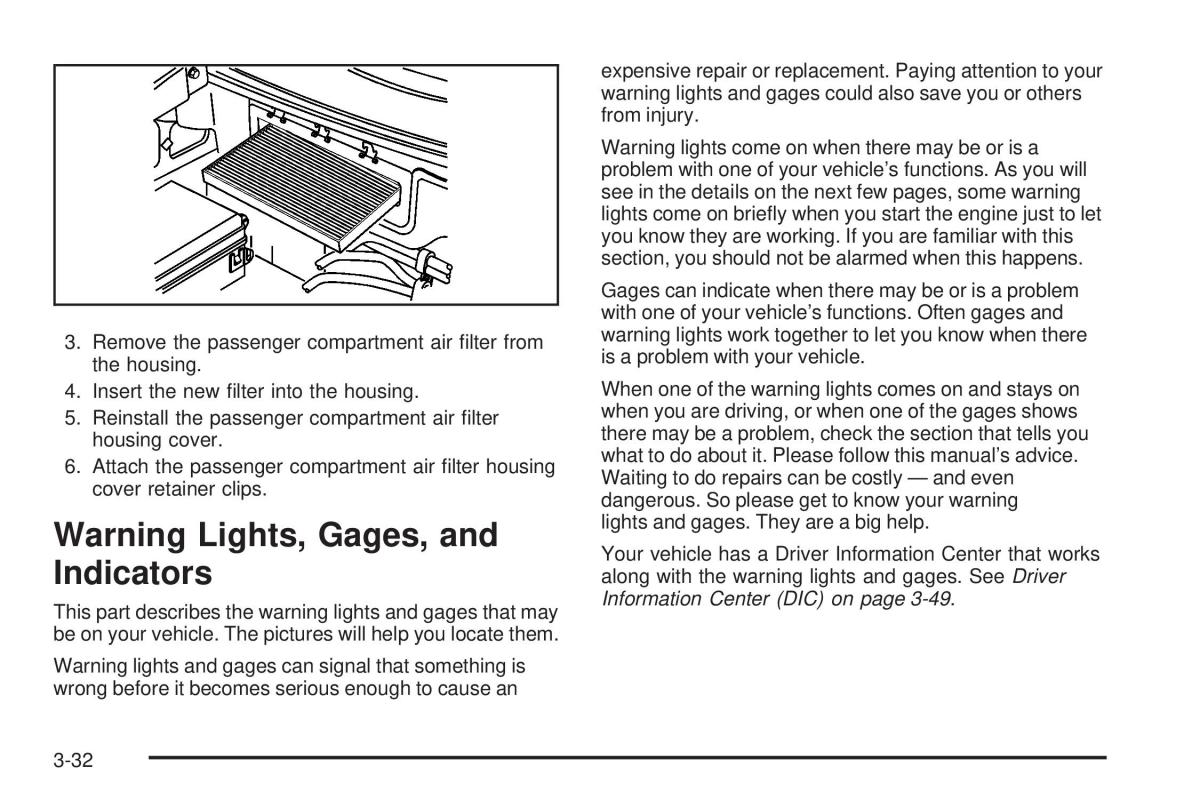 3. Remove the passenger compartment air filter from the housing.
4. Insert the new filter into the housing.
5. Reinstall the passenger compartment air filter housing cover.
6. Attach the passenger compartment air filter housing cover retainer clips.

Warning Lights, Gages, and Indicators

This part describes the warning lights and gages that may be on your vehicle. The pictures will help you locate them.

Warning lights and gages can signal that something is wrong before it becomes serious enough to cause an expensive repair or replacement. Paying attention to your warning lights and gages could also save you or others from injury.

Warning lights come on when there may be or is a problem with one of your vehicle's functions. As you will see in the details on the next few pages, some warning lights come on briefly when you start the engine just to let you know they are working. If you are familiar with this section, you should not be alarmed when this happens.

Gages can indicate when there may be or is a problem with one of your vehicle's functions. Often gages and warning lights work together to let you know when there is a problem with your vehicle.

When one of the warning lights comes on and stays on when you are driving, or when one of the gages shows there may be a problem, check the section that tells you what to do about it. Please follow this manual's advice. Waiting to do repairs can be costly — and even dangerous. So please get to know your warning lights and gages. They are a big help.

Your vehicle has a Driver Information Center that works along with the warning lights and gages. See Driver Information Center (DIC) on page 3-49.

3-32